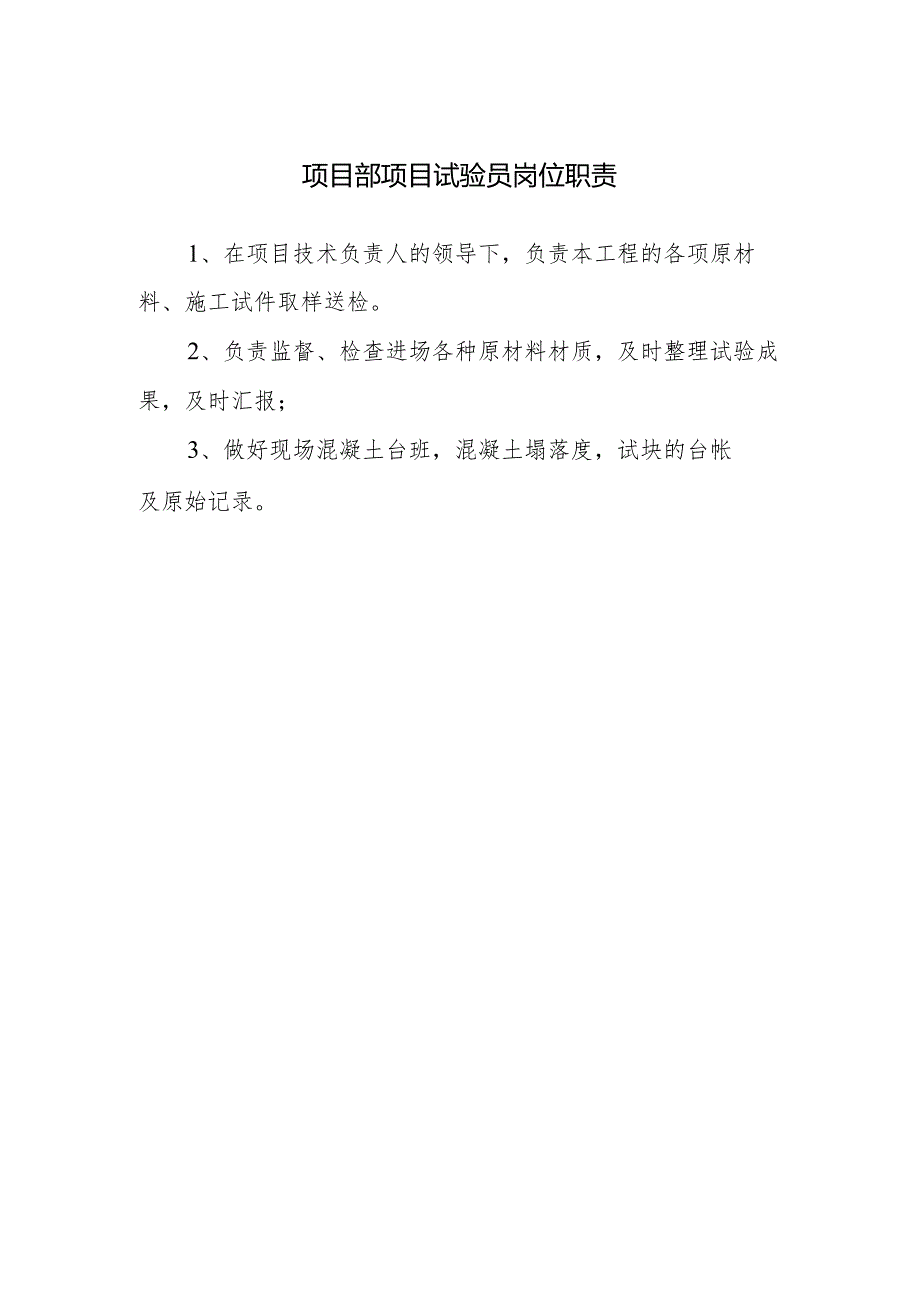 项目部项目试验员岗位职责

1、在项目技术负责人的领导下，负责本工程的各项原材料、施工试件取样送检。

2、负责监督、检查进场各种原材料材质，及时整理试验成果，及时汇报；

3、做好现场混凝土台班，混凝土塌落度，试块的台帐及原始记录。